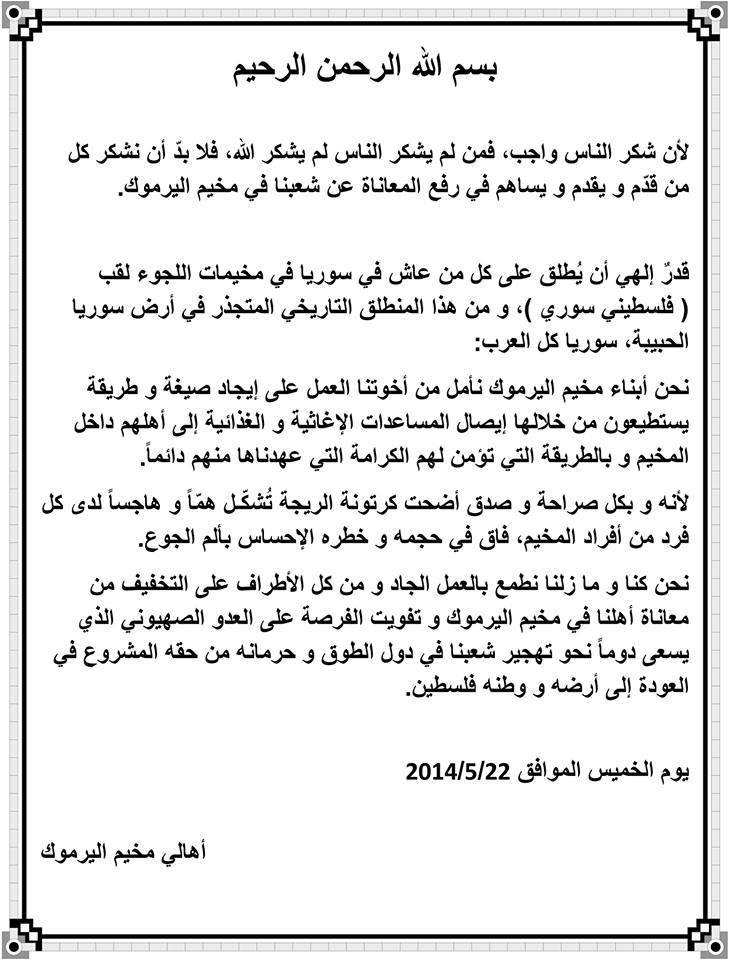 بسم الله الرحمن الرحيم

لأن شكر الناس واجب، فمن لم يشكر الناس لم يشكر الله، فلا بدّ أن نشكر كل من قدّم و يقدم و يساهم في رفع المعاناة عن شعبنا في مخيم اليرموك.

قدرٌ إلهي أن يُطلق على كل من عاش في سوريا في مخيمات اللجوء لقب ( فلسطيني سوري )، و من هذا المنطلق التاريخي المتجذر في أرض سوريا الحبيبة، سوريا كل العرب:

نحن أبناء مخيم اليرموك نأمل من أخوتنا العمل على إيجاد صيغة و طريقة يستطيعون من خلالها إيصال المساعدات الإغاثية و الغذائية إلى أهلهم داخل المخيم و بالطريقة التي تؤمن لهم الكرامة التي عهدناها منهم دائماً.

لأنه و بكل صراحة و صدق أضحت كرتونة الريجة تُشكّل همّاً و هاجساً لدى كل فرد من أفراد المخيم، فاق في حجمه و خطره الإحساس بألم الجوع.

نحن كنا و ما زلنا نطمع بالعمل الجاد و من كل الأطراف على التخفيف من معاناة أهلنا في مخيم اليرموك و تفويت الفرصة على العدو الصهيوني الذي يسعى دوماً نحو تهجير شعبنا في دول الطوق و حرمانه من حقه المشروع في العودة إلى أرضه و وطنه فلسطين.

يوم الخميس الموافق 2014/5/22

أهالي مخيم اليرموك